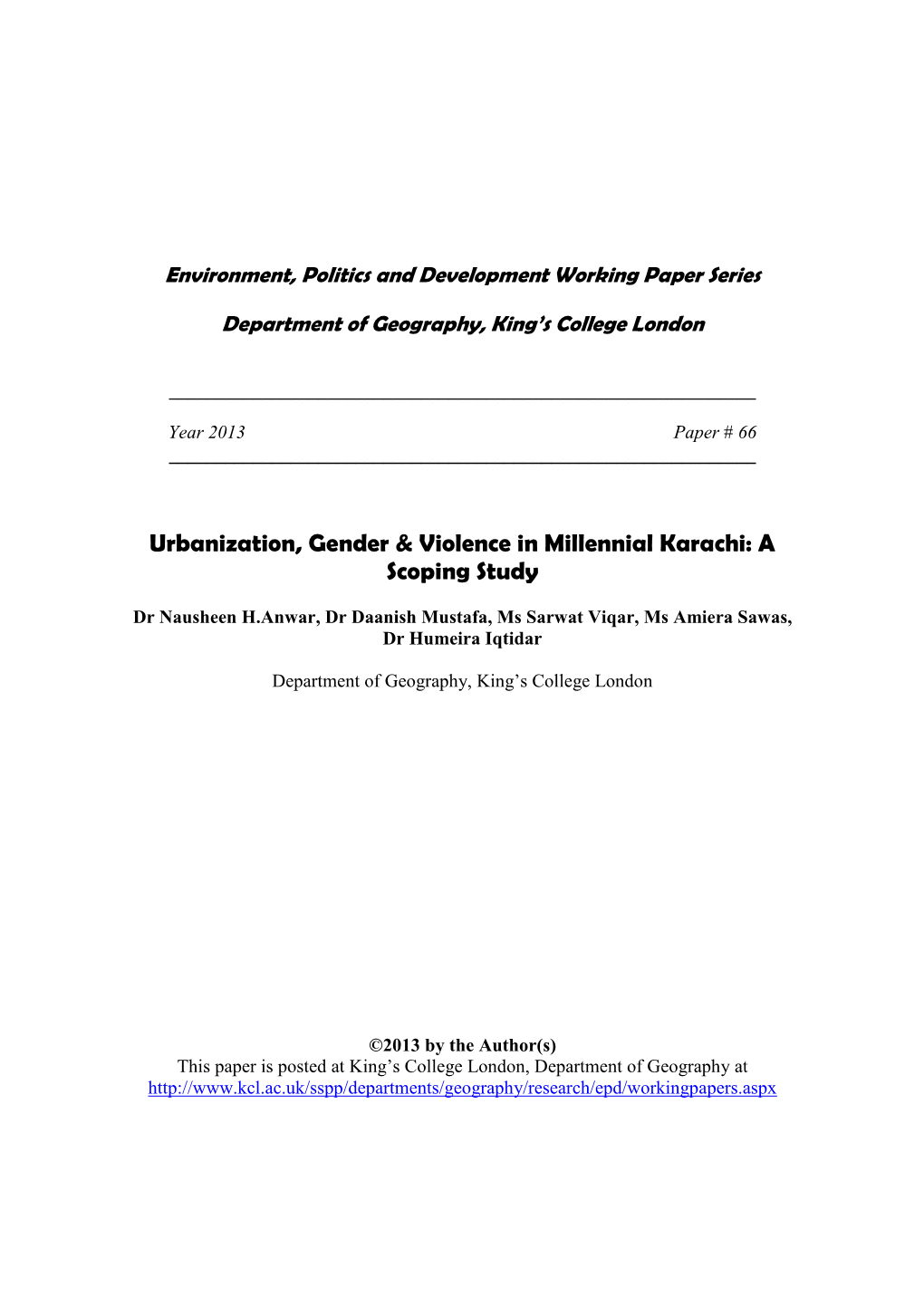 Environment, Politics and Development Working Paper Series

Department of Geography, King's College London

Year 2013 Paper # 66

Urbanization, Gender & Violence in Millennial Karachi: A Scoping Study

Dr Nausheen H.Anwar, Dr Daanish Mustafa, Ms Sarwat Viqar, Ms Amiera Sawas, Dr Humeira Iqtidar

Department of Geography, King's College London

©2013 by the Author(s)
This paper is posted at King's College London, Department of Geography at http://www.kcl.ac.uk/sspp/departments/geography/research/epd/workingpapers.aspx